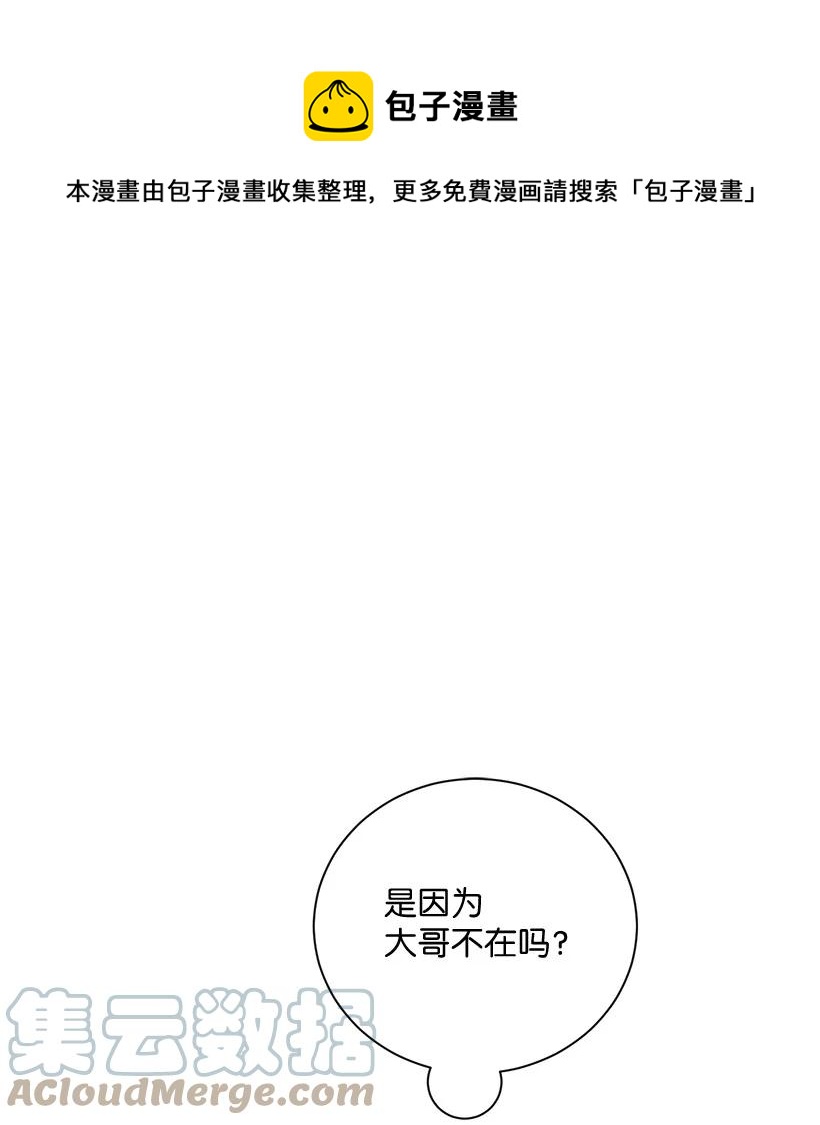 包子漫畫

本漫畫由包子漫畫收集整理，更多免費漫画請搜索「包子漫畫」

是因为
大哥不在吗？

集云数据
ACloudMerge.com